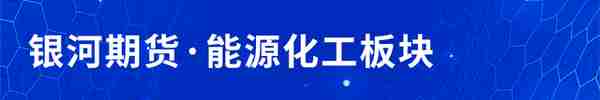 银河期货·能源化工板块